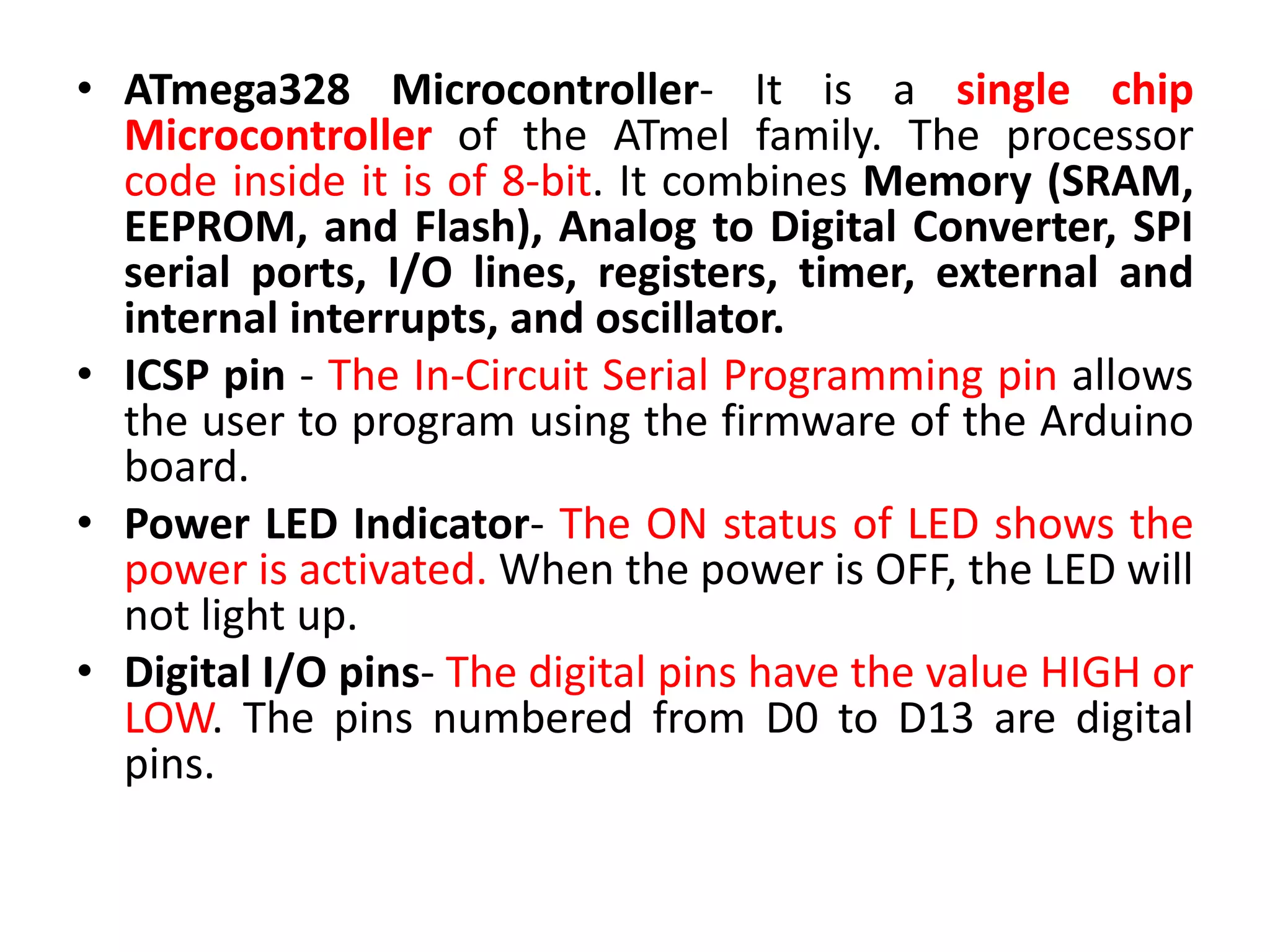 • ATmega328 Microcontroller- It is a single chip Microcontroller of the ATmel family. The processor code inside it is of 8-bit. It combines Memory (SRAM, EEPROM, and Flash), Analog to Digital Converter, SPI serial ports, I/O lines, registers, timer, external and internal interrupts, and oscillator.

• ICSP pin - The In-Circuit Serial Programming pin allows the user to program using the firmware of the Arduino board.

• Power LED Indicator- The ON status of LED shows the power is activated. When the power is OFF, the LED will not light up.

• Digital I/O pins- The digital pins have the value HIGH or LOW. The pins numbered from D0 to D13 are digital pins.